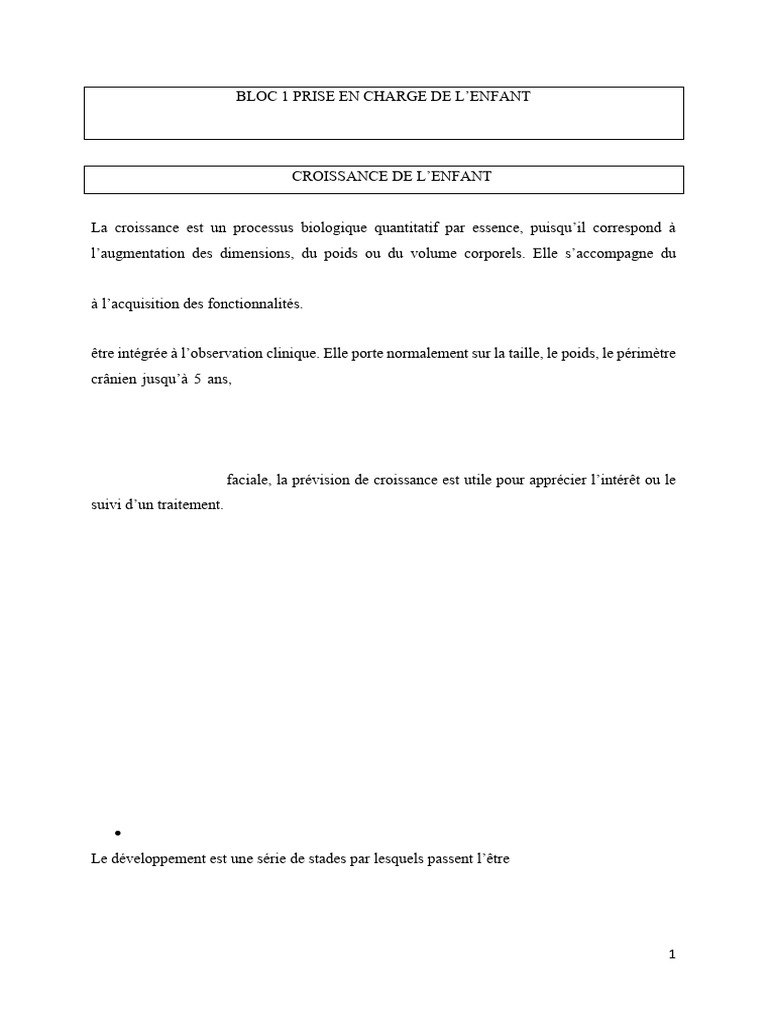 BLOC 1 PRISE EN CHARGE DE L'ENFANT

CROISSANCE DE L'ENFANT

La croissance est un processus biologique quantitatif par essence, puisqu'il correspond à l'augmentation des dimensions, du poids ou du volume corporels. Elle s'accompagne du

à l'acquisition des fonctionnalités.

être intégrée à l'observation clinique. Elle porte normalement sur la taille, le poids, le périmètre crânien jusqu'à 5 ans,

faciale, la prévision de croissance est utile pour apprécier l'intérêt ou le suivi d'un traitement.

•

Le développement est une série de stades par lesquels passent l'être

1